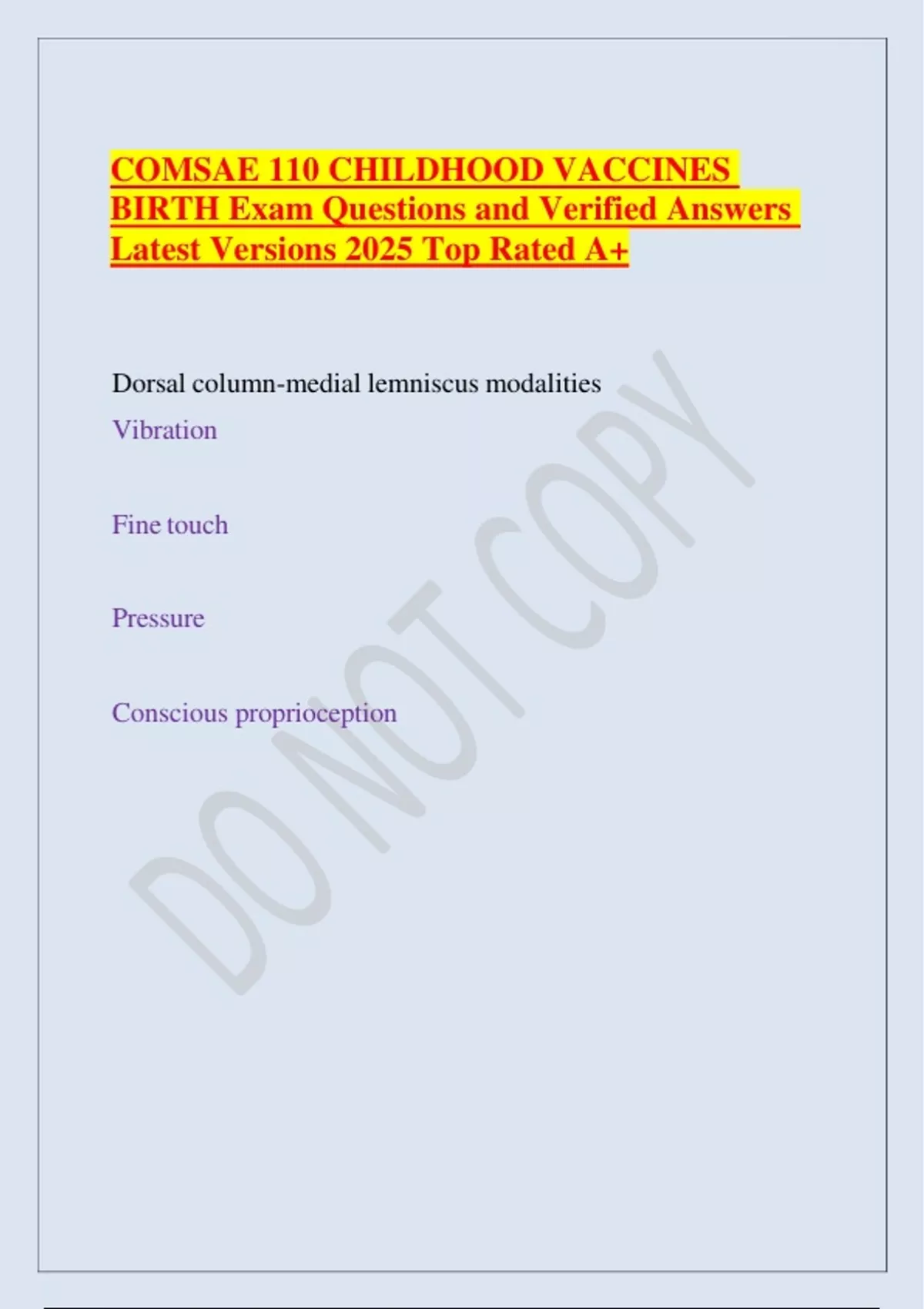 COMSAE 110 CHILDHOOD VACCINES BIRTH Exam Questions and Verified Answers Latest Versions 2025 Top Rated A+

Dorsal column-medial lemniscus modalities

Vibration

Fine touch

Pressure

Conscious proprioception

DO NOT COPY